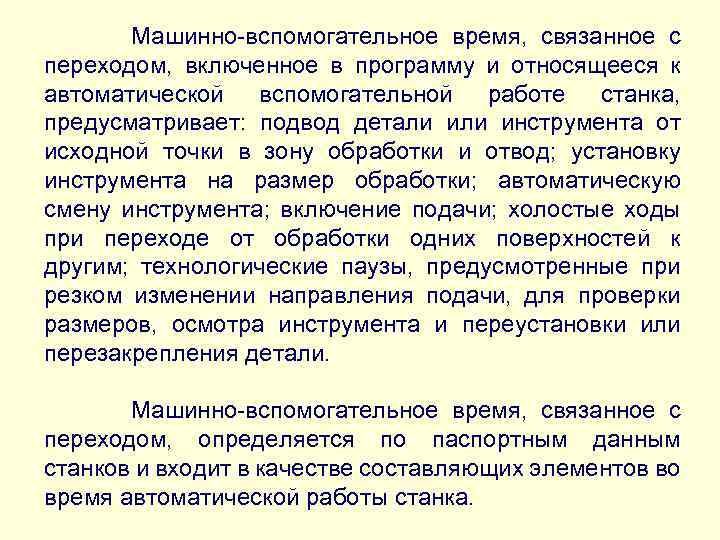 Машинно-вспомогательное время, связанное с переходом, включенное в программу и относящееся к автоматической вспомогательной работе станка, предусматривает: подвод детали или инструмента от исходной точки в зону обработки и отвод; установку инструмента на размер обработки; автоматическую смену инструмента; включение подачи; холостые ходы при переходе от обработки одних поверхностей к другим; технологические паузы, предусмотренные при резком изменении направления подачи, для проверки размеров, осмотра инструмента и переустановки или перезакрепления детали.

Машинно-вспомогательное время, связанное с переходом, определяется по паспортным данным станков и входит в качестве составляющих элементов во время автоматической работы станка.